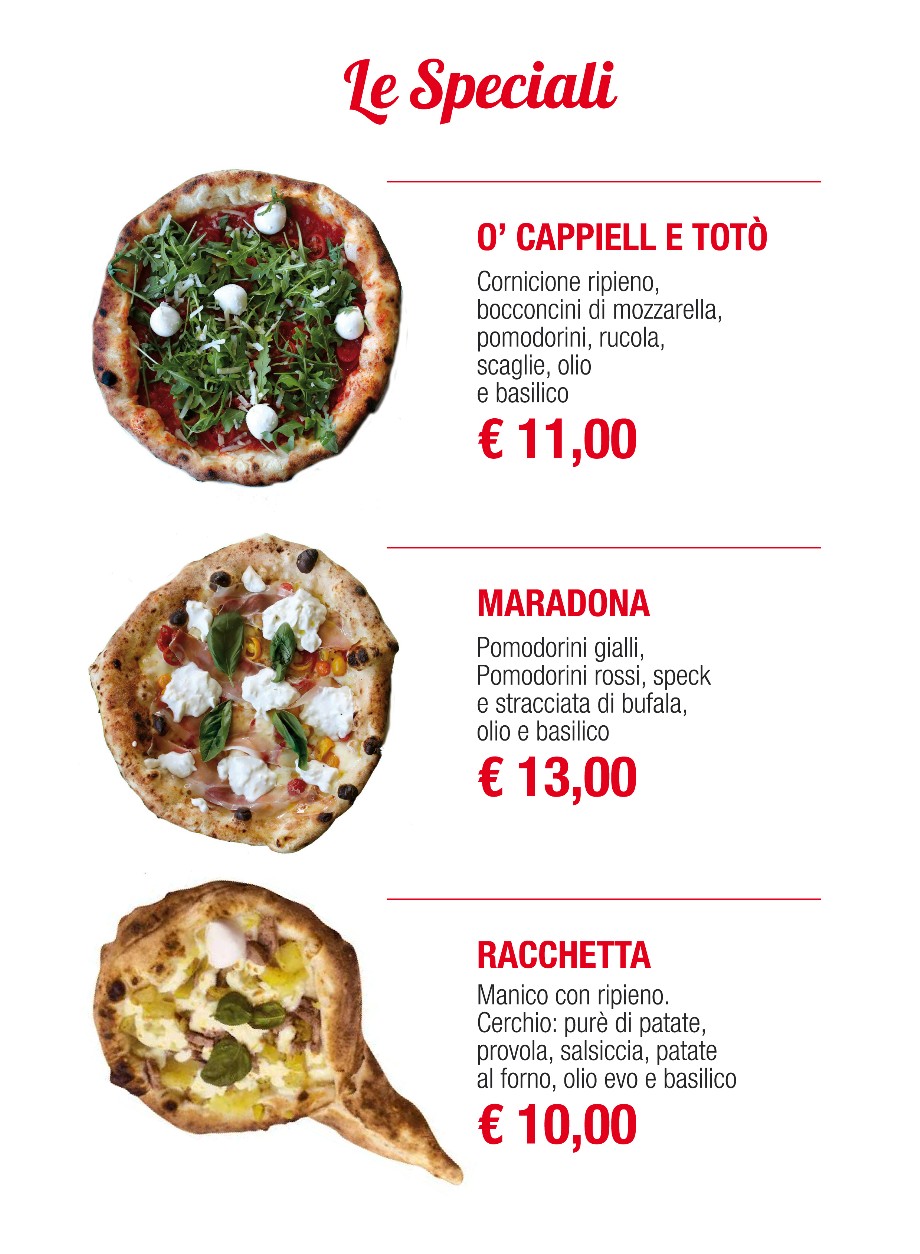 Le Speciali

O' CAPPIELL E TOTÒ

Cornicione ripieno, bocconcini di mozzarella, pomodorini, rucola, scaglie, olio e basilico

€ 11,00

MARADONA

Pomodorini gialli, Pomodorini rossi, speck e stracciata di bufala, olio e basilico

€ 13,00

RACCHETTA

Manico con ripieno. Cerchio: purè di patate, provola, salsiccia, patate al forno, olio evo e basilico

€ 10,00